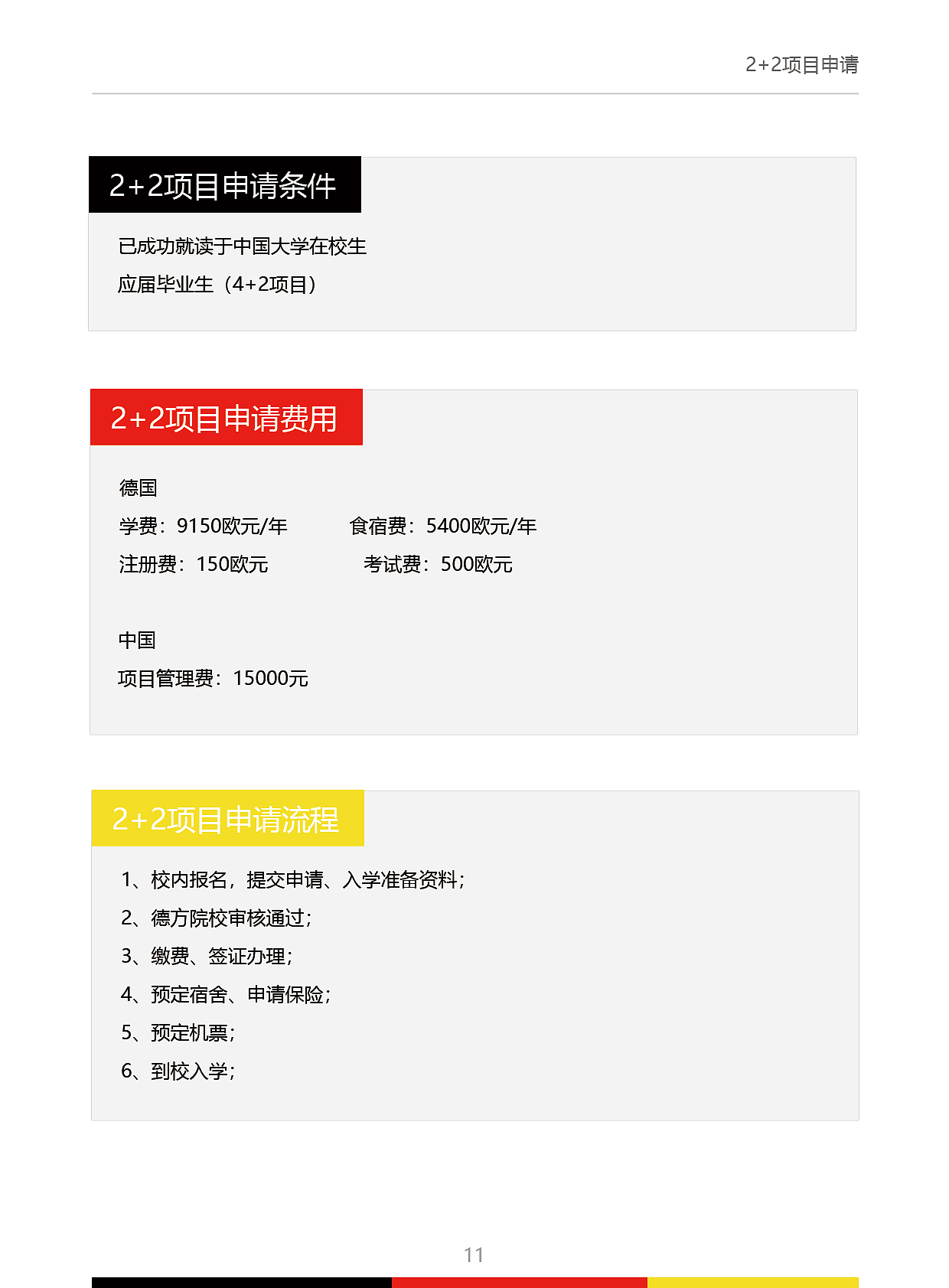 2+2项目申请

2+2项目申请条件

已成功就读于中国大学在校生

应届毕业生（4+2项目）

2+2项目申请费用

德国

学费：9150欧元/年　　食宿费：5400欧元/年

注册费：150欧元　　考试费：500欧元

中国

项目管理费：15000元

2+2项目申请流程

1、校内报名，提交申请、入学准备资料；

2、德方院校审核通过；

3、缴费、签证办理；

4、预定宿舍、申请保险；

5、预定机票；

6、到校入学；

11